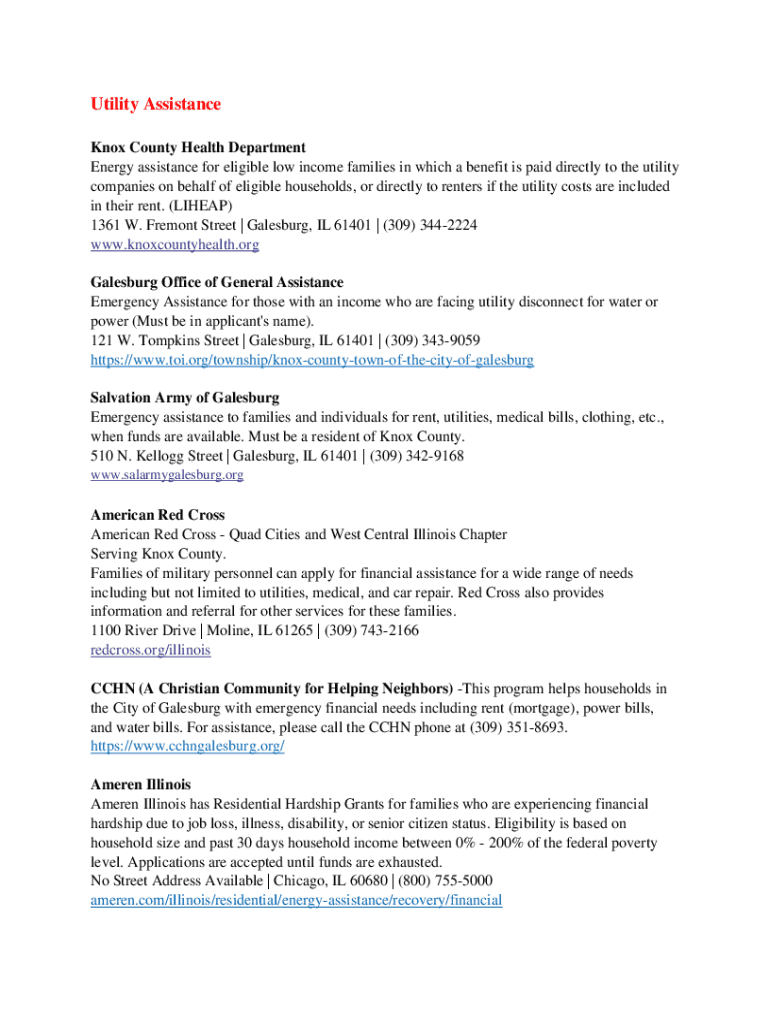 Utility Assistance

Knox County Health Department
Energy assistance for eligible low income families in which a benefit is paid directly to the utility companies on behalf of eligible households, or directly to renters if the utility costs are included in their rent. (LIHEAP)
1361 W. Fremont Street | Galesburg, IL 61401 | (309) 344-2224
www.knoxcountyhealth.org

Galesburg Office of General Assistance
Emergency Assistance for those with an income who are facing utility disconnect for water or power (Must be in applicant's name).
121 W. Tompkins Street | Galesburg, IL 61401 | (309) 343-9059
https://www.toi.org/township/knox-county-town-of-the-city-of-galesburg

Salvation Army of Galesburg
Emergency assistance to families and individuals for rent, utilities, medical bills, clothing, etc., when funds are available. Must be a resident of Knox County.
510 N. Kellogg Street | Galesburg, IL 61401 | (309) 342-9168
www.salarmygalesburg.org

American Red Cross
American Red Cross - Quad Cities and West Central Illinois Chapter
Serving Knox County.
Families of military personnel can apply for financial assistance for a wide range of needs including but not limited to utilities, medical, and car repair. Red Cross also provides information and referral for other services for these families.
1100 River Drive | Moline, IL 61265 | (309) 743-2166
redcross.org/illinois

CCHN (A Christian Community for Helping Neighbors) -This program helps households in the City of Galesburg with emergency financial needs including rent (mortgage), power bills, and water bills. For assistance, please call the CCHN phone at (309) 351-8693.
https://www.cchngalesburg.org/

Ameren Illinois
Ameren Illinois has Residential Hardship Grants for families who are experiencing financial hardship due to job loss, illness, disability, or senior citizen status. Eligibility is based on household size and past 30 days household income between 0% - 200% of the federal poverty level. Applications are accepted until funds are exhausted.
No Street Address Available | Chicago, IL 60680 | (800) 755-5000
ameren.com/illinois/residential/energy-assistance/recovery/financial